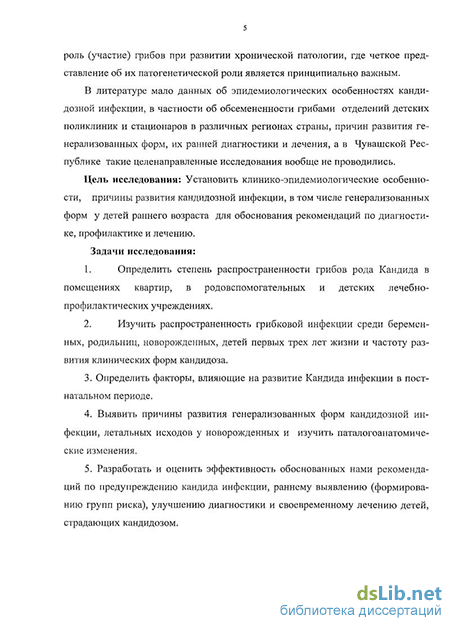 5

роль (участие) грибов при развитии хронической патологии, где четкое представление об их патогенетической роли является принципиально важным.

В литературе мало данных об эпидемиологических особенностях кандидозной инфекции, в частности об обсемененности грибами отделений детских поликлиник и стационаров в различных регионах страны, причин развития генерализованных форм, их ранней диагностики и лечения, а в Чувашской Республике такие целенаправленные исследования вообще не проводились.

Цель исследования: Установить клинико-эпидемиологические особенности, причины развития кандидозной инфекции, в том числе генерализованных форм у детей раннего возраста для обоснования рекомендаций по диагностике, профилактике и лечению.

Задачи исследования:

1. Определить степень распространенности грибов рода Кандида в помещениях квартир, в родовспомогательных и детских лечебно-профилактических учреждениях.

2. Изучить распространенность грибковой инфекции среди беременных, родильниц, новорожденных, детей первых трех лет жизни и частоту развития клинических форм кандидоза.

3. Определить факторы, влияющие на развитие Кандида инфекции в постнатальном периоде.

4. Выявить причины развития генерализованных форм кандидозной инфекции, летальных исходов у новорожденных и изучить паталогоанатомические изменения.

5. Разработать и оценить эффективность обоснованных нами рекомендаций по предупреждению кандида инфекции, раннему выявлению (формированию групп риска), улучшению диагностики и своевременному лечению детей, страдающих кандидозом.

dsLib.net
библиотека диссертаций